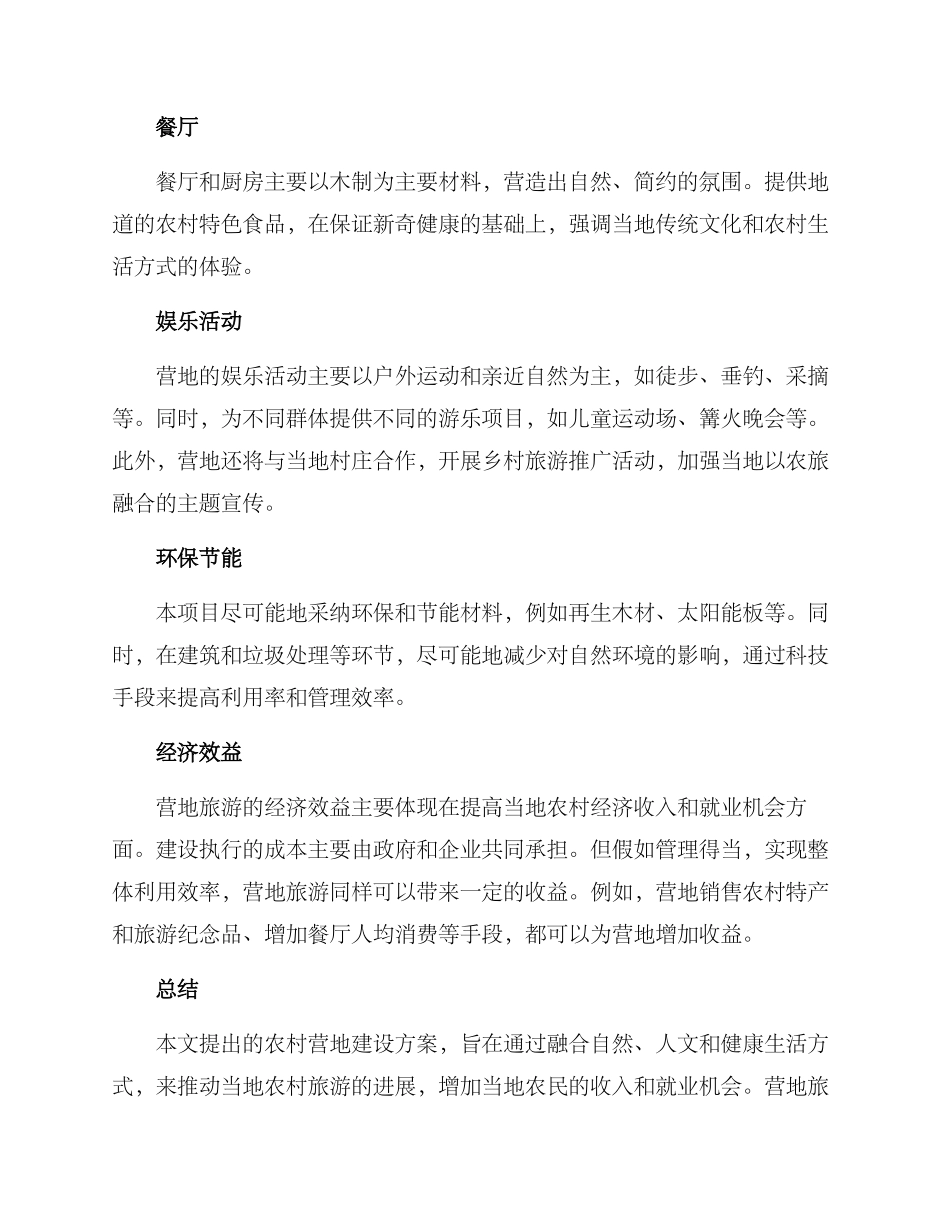 餐厅

餐厅和厨房主要以木制为主要材料，营造出自然、简约的氛围。提供地道的农村特色食品，在保证新奇健康的基础上，强调当地传统文化和农村生活方式的体验。

娱乐活动

营地的娱乐活动主要以户外运动和亲近自然为主，如徒步、垂钓、采摘等。同时，为不同群体提供不同的游乐项目，如儿童运动场、篝火晚会等。此外，营地还将与当地村庄合作，开展乡村旅游推广活动，加强当地以农旅融合的主题宣传。

环保节能

本项目尽可能地采纳环保和节能材料，例如再生木材、太阳能板等。同时，在建筑和垃圾处理等环节，尽可能地减少对自然环境的影响，通过科技手段来提高利用率和管理效率。

经济效益

营地旅游的经济效益主要体现在提高当地农村经济收入和就业机会方面。建设执行的成本主要由政府和企业共同承担。但假如管理得当，实现整体利用效率，营地旅游同样可以带来一定的收益。例如，营地销售农村特产和旅游纪念品、增加餐厅人均消费等手段，都可以为营地增加收益。

总结

本文提出的农村营地建设方案，旨在通过融合自然、人文和健康生活方式，来推动当地农村旅游的进展，增加当地农民的收入和就业机会。营地旅